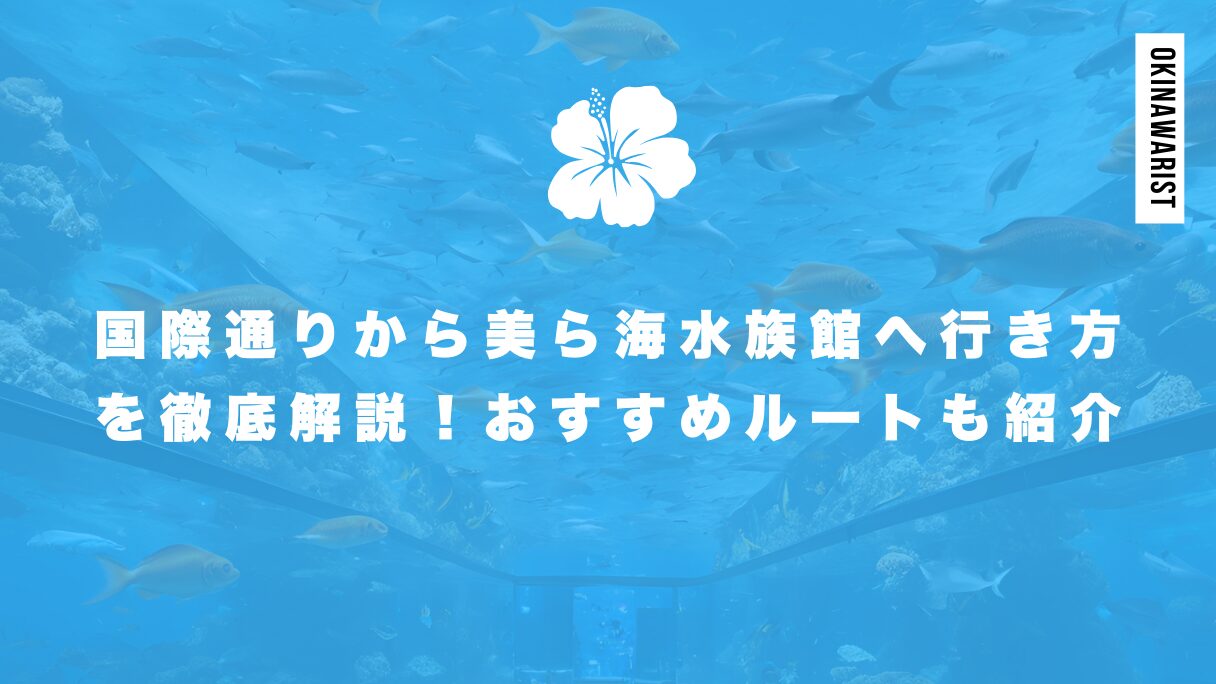 OKINAWARIST

国際通りから美ら海水族館へ行き方を徹底解説！おすすめルートも紹介